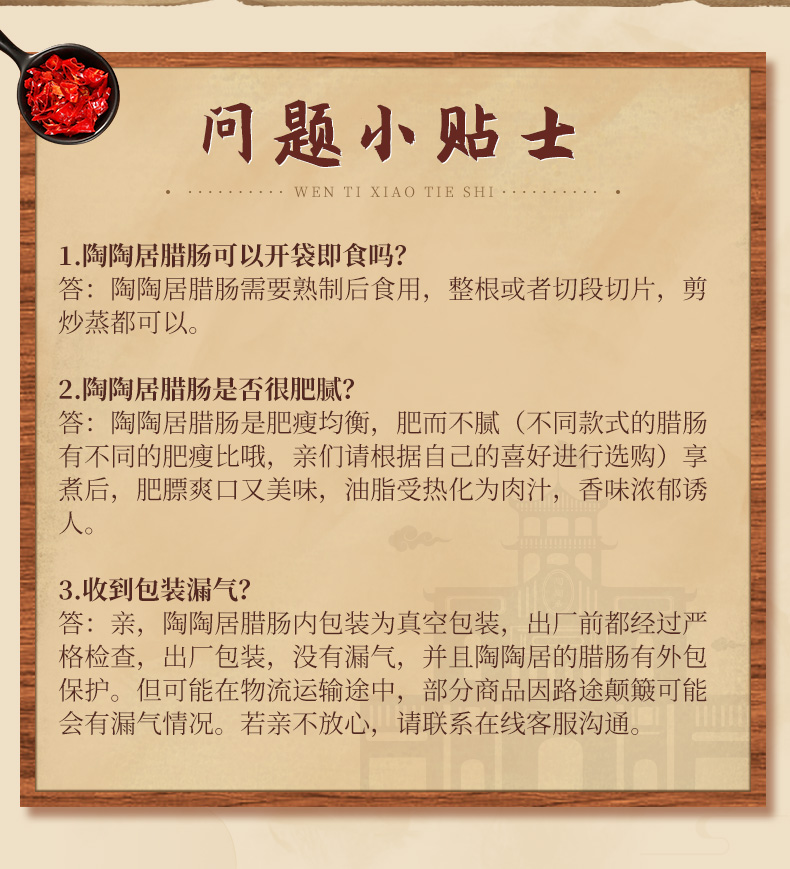 问题小贴士

WEN TI XIAO TIE SHI

1.陶陶居腊肠可以开袋即食吗?
答：陶陶居腊肠需要熟制后食用，整根或者切段切片，剪炒蒸都可以。

2.陶陶居腊肠是否很肥腻?
答：陶陶居腊肠是肥瘦均衡，肥而不腻（不同款式的腊肠有不同的肥瘦比哦，亲们请根据自己的喜好进行选购）享煮后，肥膘爽口又美味，油脂受热化为肉汁，香味浓郁诱人。

3.收到包装漏气?
答：亲，陶陶居腊肠内包装为真空包装，出厂前都经过严格检查，出厂包装，没有漏气，并且陶陶居的腊肠有外包保护。但可能在物流运输途中，部分商品因路途颠簸可能会有漏气情况。若亲不放心，请联系在线客服沟通。